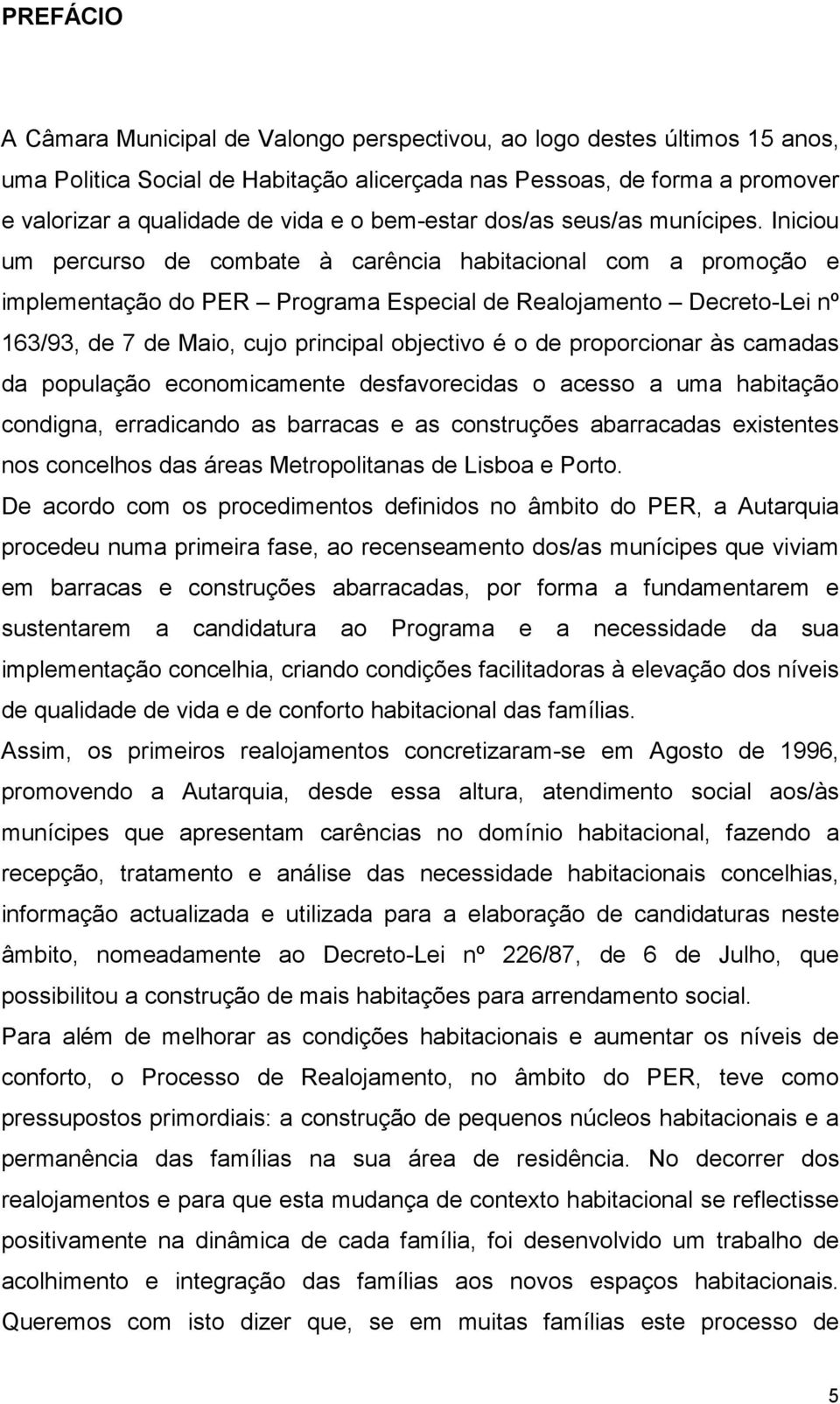 PREFÁCIO

A Câmara Municipal de Valongo perspectivou, ao logo destes últimos 15 anos, uma Politica Social de Habitação alicerçada nas Pessoas, de forma a promover e valorizar a qualidade de vida e o bem-estar dos/as seus/as munícipes. Iniciou um percurso de combate à carência habitacional com a promoção e implementação do PER – Programa Especial de Realojamento – Decreto-Lei nº 163/93, de 7 de Maio, cujo principal objectivo é o de proporcionar às camadas da população economicamente desfavorecidas o acesso a uma habitação condigna, erradicando as barracas e as construções abarracadas existentes nos concelhos das áreas Metropolitanas de Lisboa e Porto.

De acordo com os procedimentos definidos no âmbito do PER, a Autarquia procedeu numa primeira fase, ao recenseamento dos/as munícipes que viviam em barracas e construções abarracadas, por forma a fundamentarem e sustentarem a candidatura ao Programa e a necessidade da sua implementação concelhia, criando condições facilitadoras à elevação dos níveis de qualidade de vida e de conforto habitacional das famílias.

Assim, os primeiros realojamentos concretizaram-se em Agosto de 1996, promovendo a Autarquia, desde essa altura, atendimento social aos/às munícipes que apresentam carências no domínio habitacional, fazendo a recepção, tratamento e análise das necessidade habitacionais concelhias, informação actualizada e utilizada para a elaboração de candidaturas neste âmbito, nomeadamente ao Decreto-Lei nº 226/87, de 6 de Julho, que possibilitou a construção de mais habitações para arrendamento social.

Para além de melhorar as condições habitacionais e aumentar os níveis de conforto, o Processo de Realojamento, no âmbito do PER, teve como pressupostos primordiais: a construção de pequenos núcleos habitacionais e a permanência das famílias na sua área de residência. No decorrer dos realojamentos e para que esta mudança de contexto habitacional se reflectisse positivamente na dinâmica de cada família, foi desenvolvido um trabalho de acolhimento e integração das famílias aos novos espaços habitacionais. Queremos com isto dizer que, se em muitas famílias este processo de

5